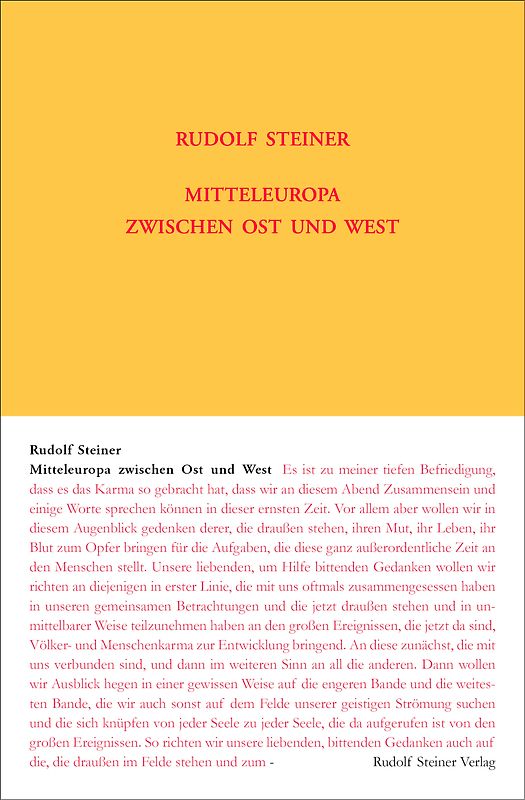 RUDOLF STEINER

MITTELEUROPA
ZWISCHEN OST UND WEST

Rudolf Steiner
Mitteleuropa zwischen Ost und West Es ist zu meiner tiefen Befriedigung, dass es das Karma so gebracht hat, dass wir an diesem Abend Zusammensein und einige Worte sprechen können in dieser ernsten Zeit. Vor allem aber wollen wir in diesem Augenblick gedenken derer, die draußen stehen, ihren Mut, ihr Leben, ihr Blut zum Opfer bringen für die Aufgaben, die diese ganz außerordentliche Zeit an den Menschen stellt. Unsere liebenden, um Hilfe bittenden Gedanken wollen wir richten an diejenigen in erster Linie, die mit uns oftmals zusammengesessen haben in unseren gemeinsamen Betrachtungen und die jetzt draußen stehen und in unmittelbarer Weise teilzunehmen haben an den großen Ereignissen, die jetzt da sind, Völker- und Menschenkarma zur Entwicklung bringend. An diese zunächst, die mit uns verbunden sind, und dann im weiteren Sinn an all die anderen. Dann wollen wir Ausblick hegen in einer gewissen Weise auf die engeren Bande und die weitesten Bande, die wir auch sonst auf dem Felde unserer geistigen Strömung suchen und die sich knüpfen von jeder Seele zu jeder Seele, die da aufgerufen ist von den großen Ereignissen. So richten wir unsere liebenden, bittenden Gedanken auch auf die, die draußen im Felde stehen und zum -

Rudolf Steiner Verlag